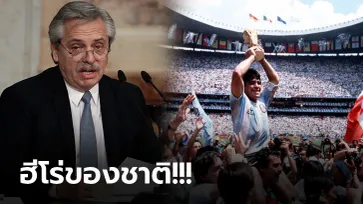 ฮีโร่ของชาติ!!!